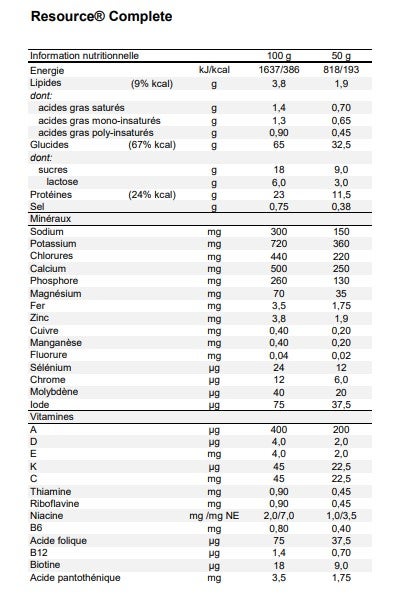 Resource® Complete

| Information nutritionnelle | | | 100 g | 50 g |
|---|---|---|---|---|
| Energie | | kJ/kcal | 1637/386 | 818/193 |
| Lipides | (9% kcal) | g | 3,8 | 1,9 |
| dont: | | | | |
| acides gras saturés | | g | 1,4 | 0,70 |
| acides gras mono-insaturés | | g | 1,3 | 0,65 |
| acides gras poly-insaturés | | g | 0,90 | 0,45 |
| Glucides | (67% kcal) | g | 65 | 32,5 |
| dont: | | | | |
| sucres | | g | 18 | 9,0 |
| lactose | | g | 6,0 | 3,0 |
| Protéines | (24% kcal) | g | 23 | 11,5 |
| Sel | | g | 0,75 | 0,38 |
| Minéraux | | | | |
| Sodium | | mg | 300 | 150 |
| Potassium | | mg | 720 | 360 |
| Chlorures | | mg | 440 | 220 |
| Calcium | | mg | 500 | 250 |
| Phosphore | | mg | 260 | 130 |
| Magnésium | | mg | 70 | 35 |
| Fer | | mg | 3,5 | 1,75 |
| Zinc | | mg | 3,8 | 1,9 |
| Cuivre | | mg | 0,40 | 0,20 |
| Manganèse | | mg | 0,40 | 0,20 |
| Fluorure | | mg | 0,04 | 0,02 |
| Sélénium | | µg | 24 | 12 |
| Chrome | | µg | 12 | 6,0 |
| Molybdène | | µg | 40 | 20 |
| Iode | | µg | 75 | 37,5 |
| Vitamines | | | | |
| A | | µg | 400 | 200 |
| D | | µg | 4,0 | 2,0 |
| E | | mg | 4,0 | 2,0 |
| K | | µg | 45 | 22,5 |
| C | | mg | 45 | 22,5 |
| Thiamine | | mg | 0,90 | 0,45 |
| Riboflavine | | mg | 0,90 | 0,45 |
| Niacine | | mg /mg NE | 2,0/7,0 | 1,0/3,5 |
| B6 | | mg | 0,80 | 0,40 |
| Acide folique | | µg | 75 | 37,5 |
| B12 | | µg | 1,4 | 0,70 |
| Biotine | | µg | 18 | 9,0 |
| Acide pantothénique | | mg | 3,5 | 1,75 |